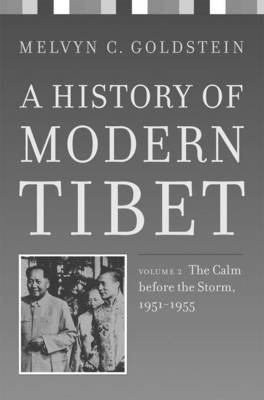 MELVYN C. GOLDSTEIN

A HISTORY OF MODERN TIBET

VOLUME 2 The Calm before the Storm, 1951–1955